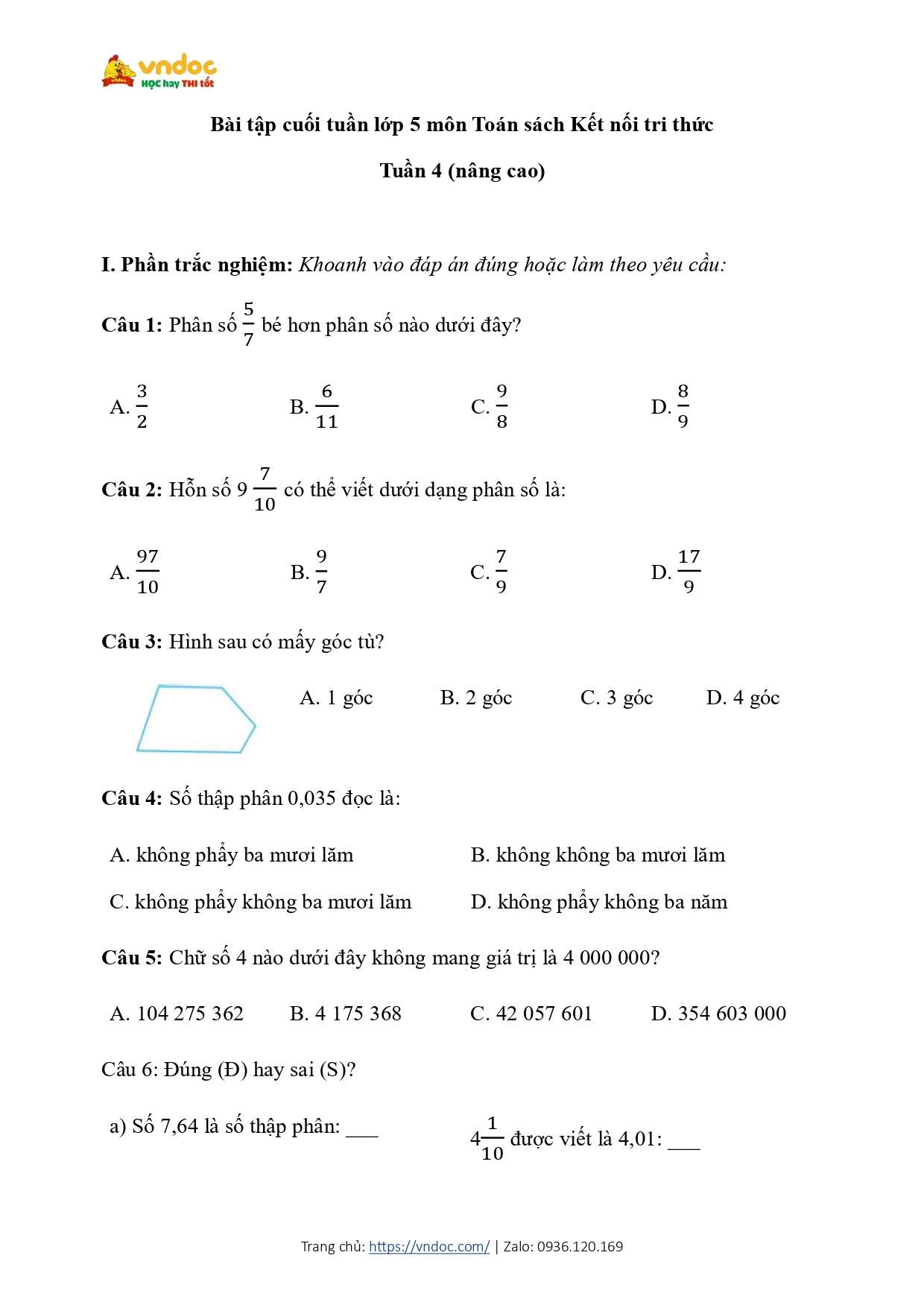 vndoc
HỌC hay THI tốt

Bài tập cuối tuần lớp 5 môn Toán sách Kết nối tri thức

Tuần 4 (nâng cao)

I. Phần trắc nghiệm: Khoanh vào đáp án đúng hoặc làm theo yêu cầu:

Câu 1: Phân số $\frac{5}{7}$ bé hơn phân số nào dưới đây?

A. $\frac{3}{2}$ B. $\frac{6}{11}$ C. $\frac{9}{8}$ D. $\frac{8}{9}$

Câu 2: Hỗn số $9\frac{7}{10}$ có thể viết dưới dạng phân số là:

A. $\frac{97}{10}$ B. $\frac{9}{7}$ C. $\frac{7}{9}$ D. $\frac{17}{9}$

Câu 3: Hình sau có mấy góc tù?

A. 1 góc B. 2 góc C. 3 góc D. 4 góc

Câu 4: Số thập phân 0,035 đọc là:

A. không phẩy ba mươi lăm B. không không ba mươi lăm

C. không phẩy không ba mươi lăm D. không phẩy không ba năm

Câu 5: Chữ số 4 nào dưới đây không mang giá trị là 4 000 000?

A. 104 275 362 B. 4 175 368 C. 42 057 601 D. 354 603 000

Câu 6: Đúng (Đ) hay sai (S)?

a) Số 7,64 là số thập phân: ___

$4\frac{1}{10}$ được viết là 4,01: ___

Trang chủ: https://vndoc.com/ | Zalo: 0936.120.169